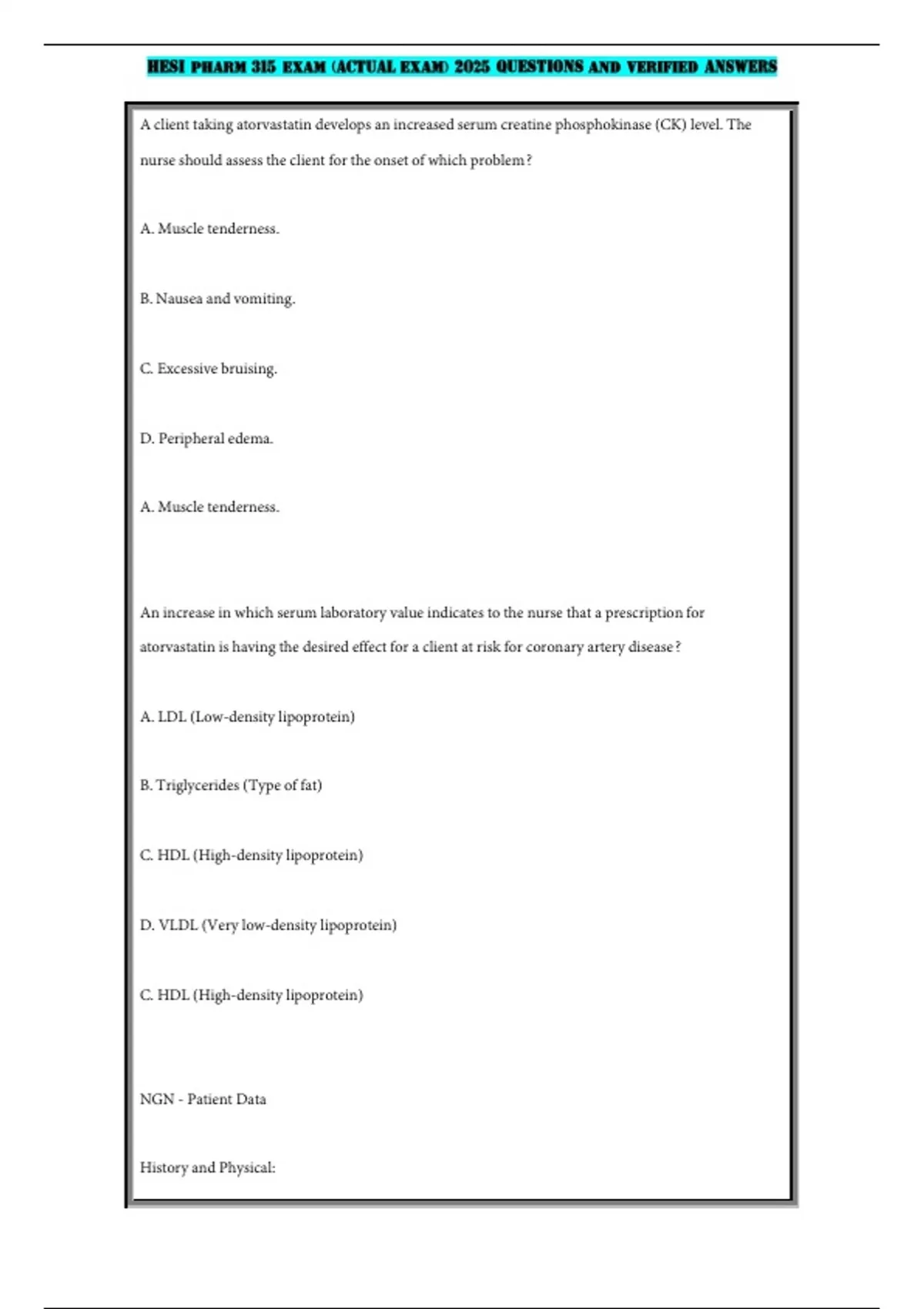 HESI PHARM 315 EXAM (ACTUAL EXAM) 2025 QUESTIONS AND VERIFIED ANSWERS

A client taking atorvastatin develops an increased serum creatine phosphokinase (CK) level. The nurse should assess the client for the onset of which problem?

A. Muscle tenderness.

B. Nausea and vomiting.

C. Excessive bruising.

D. Peripheral edema.

A. Muscle tenderness.

An increase in which serum laboratory value indicates to the nurse that a prescription for atorvastatin is having the desired effect for a client at risk for coronary artery disease?

A. LDL (Low-density lipoprotein)

B. Triglycerides (Type of fat)

C. HDL (High-density lipoprotein)

D. VLDL (Very low-density lipoprotein)

C. HDL (High-density lipoprotein)

NGN - Patient Data

History and Physical: